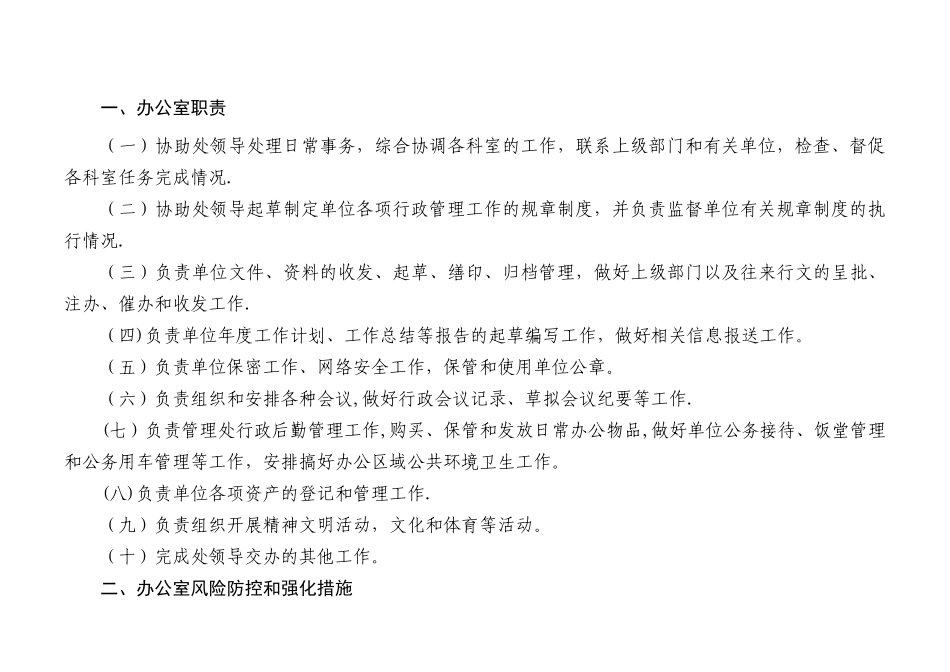 一、办公室职责

（一）协助处领导处理日常事务，综合协调各科室的工作，联系上级部门和有关单位，检查、督促各科室任务完成情况.

（二）协助处领导起草制定单位各项行政管理工作的规章制度，并负责监督单位有关规章制度的执行情况.

（三）负责单位文件、资料的收发、起草、缮印、归档管理，做好上级部门以及往来行文的呈批、注办、催办和收发工作.

（四)负责单位年度工作计划、工作总结等报告的起草编写工作，做好相关信息报送工作。

（五）负责单位保密工作、网络安全工作，保管和使用单位公章。

（六）负责组织和安排各种会议,做好行政会议记录、草拟会议纪要等工作.

（七）负责管理处行政后勤管理工作,购买、保管和发放日常办公物品,做好单位公务接待、饭堂管理和公务用车管理等工作，安排搞好办公区域公共环境卫生工作。

(八)负责单位各项资产的登记和管理工作.

（九）负责组织开展精神文明活动，文化和体育等活动。

（十）完成处领导交办的其他工作。

二、办公室风险防控和强化措施